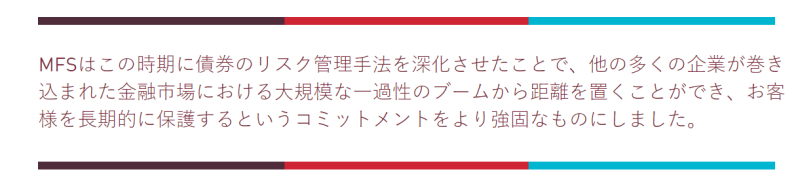 MFSはこの時期に債券のリスク管理手法を深化させたことで、他の多くの企業が巻き込まれた金融市場における大規模な一過性のブームから距離を置くことができ、お客様を長期的に保護するというコミットメントをより強固なものにしました。